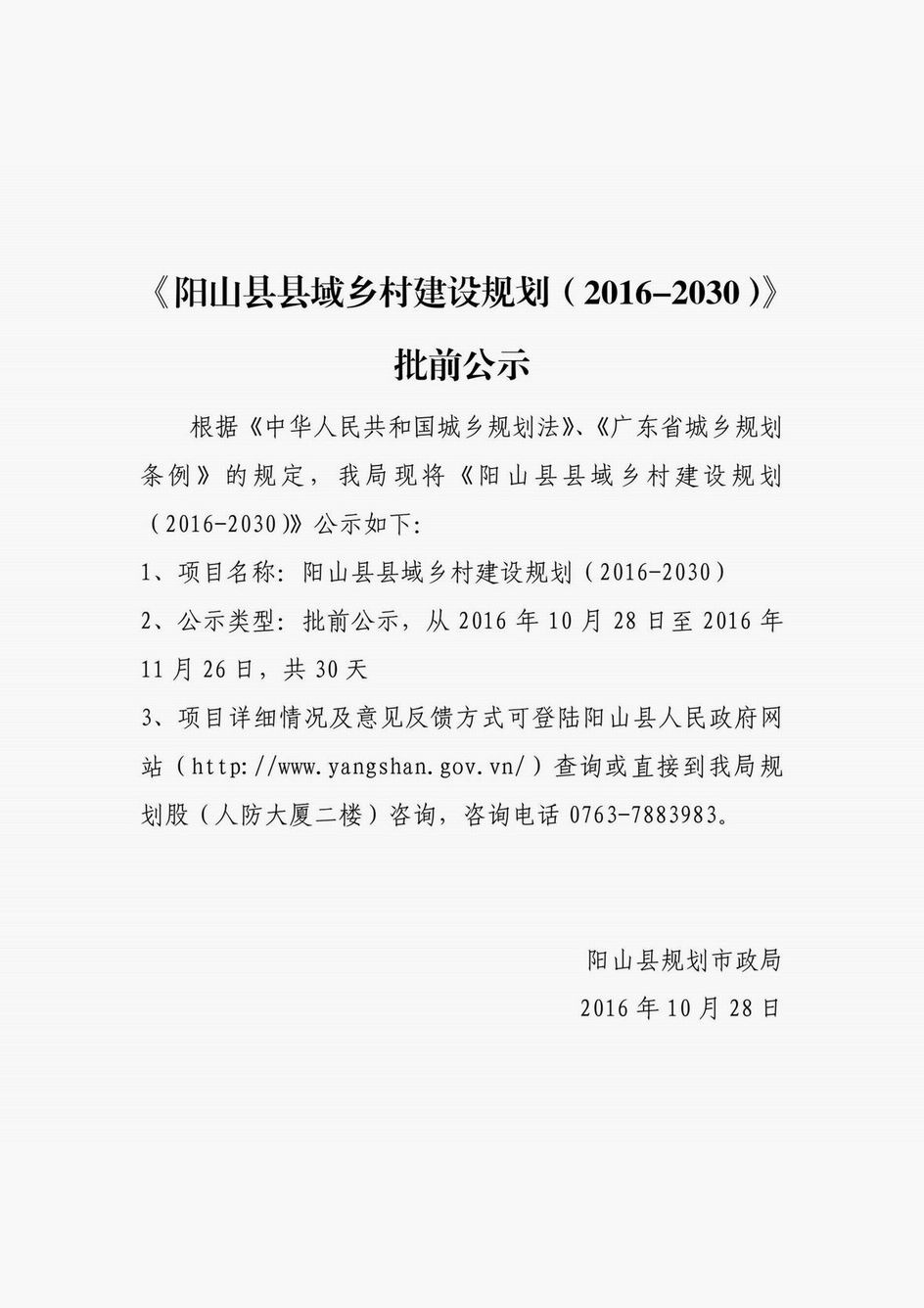 《阳山县县域乡村建设规划（2016–2030）》

批前公示

根据《中华人民共和国城乡规划法》、《广东省城乡规划条例》的规定，我局现将《阳山县县域乡村建设规划（2016-2030）》公示如下:

1、项目名称：阳山县县域乡村建设规划（2016-2030）

2、公示类型：批前公示，从2016年10月28日至2016年11月26日，共30天

3、项目详细情况及意见反馈方式可登陆阳山县人民政府网站（http://www.yangshan.gov.vn/）查询或直接到我局规划股（人防大厦二楼）咨询，咨询电话0763-7883983。

阳山县规划市政局
2016年10月28日